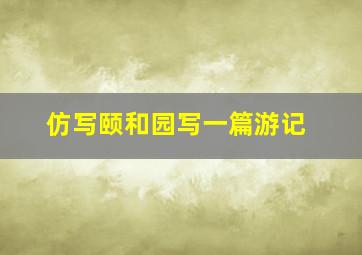 仿写颐和园写一篇游记